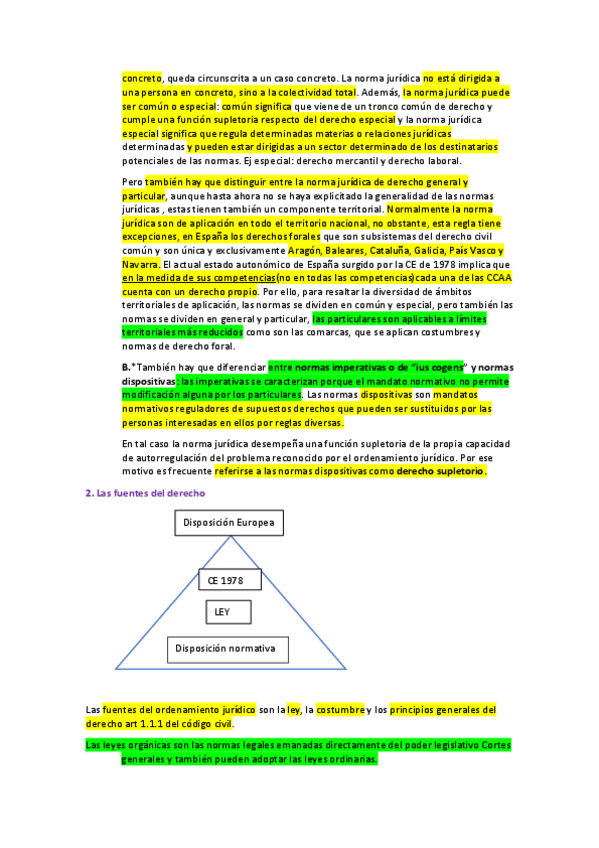 concreto, queda circunscrita a un caso concreto. La norma jurídica no está dirigida a una persona en concreto, sino a la colectividad total. Además, la norma jurídica puede ser común o especial: común significa que viene de un tronco común de derecho y cumple una función supletoria respecto del derecho especial y la norma jurídica especial significa que regula determinadas materias o relaciones jurídicas determinadas y pueden estar dirigidas a un sector determinado de los destinatarios potenciales de las normas. Ej especial: derecho mercantil y derecho laboral.

Pero también hay que distinguir entre la norma jurídica de derecho general y particular, aunque hasta ahora no se haya explicitado la generalidad de las normas jurídicas , estas tienen también un componente territorial. Normalmente la norma jurídica son de aplicación en todo el territorio nacional, no obstante, esta regla tiene excepciones, en España los derechos forales que son subsistemas del derecho civil común y son única y exclusivamente Aragón, Baleares, Cataluña, Galicia, País Vasco y Navarra. El actual estado autonómico de España surgido por la CE de 1978 implica que en la medida de sus competencias(no en todas las competencias)cada una de las CCAA cuenta con un derecho propio. Por ello, para resaltar la diversidad de ámbitos territoriales de aplicación, las normas se dividen en común y especial, pero también las normas se dividen en general y particular, las particulares son aplicables a límites territoriales más reducidos como son las comarcas, que se aplican costumbres y normas de derecho foral.

B.*También hay que diferenciar entre normas imperativas o de "ius cogens" y normas dispositivas: las imperativas se caracterizan porque el mandato normativo no permite modificación alguna por los particulares. Las normas dispositivas son mandatos normativos reguladores de supuestos derechos que pueden ser sustituidos por las personas interesadas en ellos por reglas diversas.

En tal caso la norma jurídica desempeña una función supletoria de la propia capacidad de autorregulación del problema reconocido por el ordenamiento jurídico. Por ese motivo es frecuente referirse a las normas dispositivas como derecho supletorio.

2. Las fuentes del derecho

Disposición Europea

CE 1978

LEY

Disposición normativa

Las fuentes del ordenamiento jurídico son la ley, la costumbre y los principios generales del derecho art 1.1.1 del código civil.

Las leyes orgánicas son las normas legales emanadas directamente del poder legislativo Cortes generales y también pueden adoptar las leyes ordinarias.